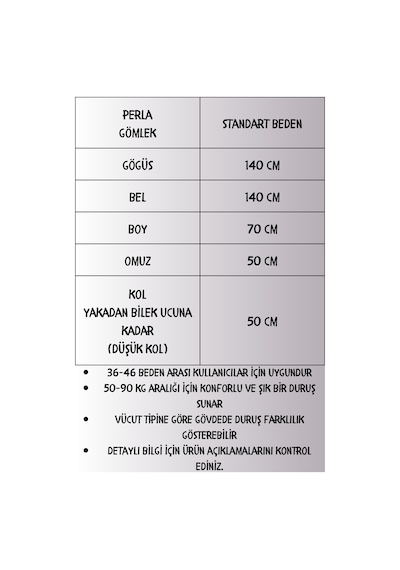 | PERLA GÖMLEK | STANDART BEDEN |
|---|---|
| GÖGÜS | 140 CM |
| BEL | 140 CM |
| BOY | 70 CM |
| OMUZ | 50 CM |
| KOL YAKADAN BİLEK UCUNA KADAR (DÜŞÜK KOL) | 50 CM |

• 36-46 BEDEN ARASI KULLANICILAR İÇİN UYGUNDUR
• 50-90 KG ARALIĞI İÇİN KONFORLU VE ŞIK BİR DURUŞ SUNAR
• VÜCUT TİPİNE GÖRE GÖVDEDE DURUŞ FARKLILIK GÖSTEREBİLİR
• DETAYLI BİLGİ İÇİN ÜRÜN AÇIKLAMALARINI KONTROL EDİNİZ.